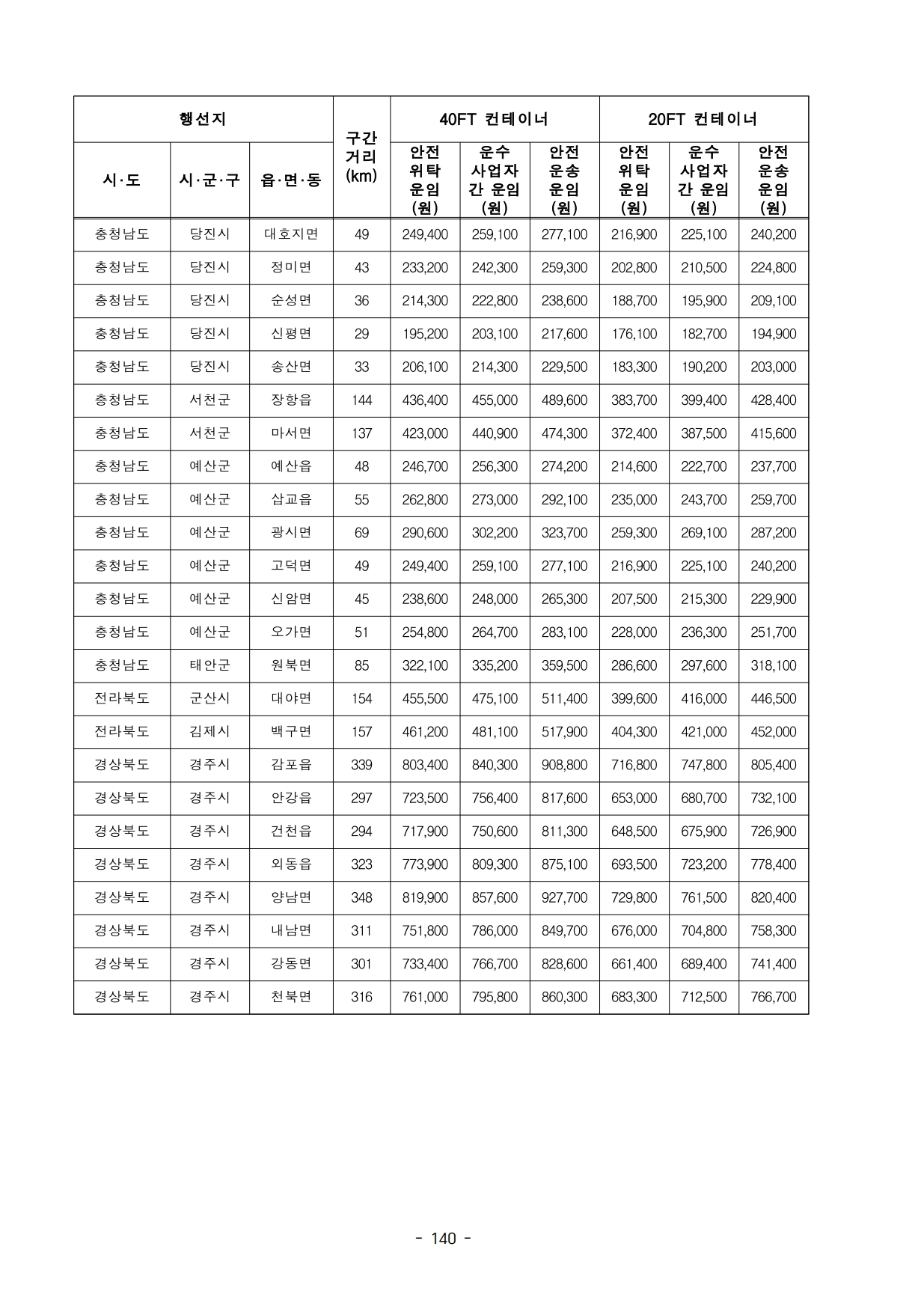 | 행선지 | | | 구간 거리 (km) | 40FT 컨테이너 | | | 20FT 컨테이너 | | |
|---|---|---|---|---|---|---|---|---|---|
| 시·도 | 시·군·구 | 읍·면·동 | | 안전 위탁 운임 (원) | 운수 사업자 간 운임 (원) | 안전 운송 운임 (원) | 안전 위탁 운임 (원) | 운수 사업자 간 운임 (원) | 안전 운송 운임 (원) |
| 충청남도 | 당진시 | 대호지면 | 49 | 249,400 | 259,100 | 277,100 | 216,900 | 225,100 | 240,200 |
| 충청남도 | 당진시 | 정미면 | 43 | 233,200 | 242,300 | 259,300 | 202,800 | 210,500 | 224,800 |
| 충청남도 | 당진시 | 순성면 | 36 | 214,300 | 222,800 | 238,600 | 188,700 | 195,900 | 209,100 |
| 충청남도 | 당진시 | 신평면 | 29 | 195,200 | 203,100 | 217,600 | 176,100 | 182,700 | 194,900 |
| 충청남도 | 당진시 | 송산면 | 33 | 206,100 | 214,300 | 229,500 | 183,300 | 190,200 | 203,000 |
| 충청남도 | 서천군 | 장항읍 | 144 | 436,400 | 455,000 | 489,600 | 383,700 | 399,400 | 428,400 |
| 충청남도 | 서천군 | 마서면 | 137 | 423,000 | 440,900 | 474,300 | 372,400 | 387,500 | 415,600 |
| 충청남도 | 예산군 | 예산읍 | 48 | 246,700 | 256,300 | 274,200 | 214,600 | 222,700 | 237,700 |
| 충청남도 | 예산군 | 삽교읍 | 55 | 262,800 | 273,000 | 292,100 | 235,000 | 243,700 | 259,700 |
| 충청남도 | 예산군 | 광시면 | 69 | 290,600 | 302,200 | 323,700 | 259,300 | 269,100 | 287,200 |
| 충청남도 | 예산군 | 고덕면 | 49 | 249,400 | 259,100 | 277,100 | 216,900 | 225,100 | 240,200 |
| 충청남도 | 예산군 | 신암면 | 45 | 238,600 | 248,000 | 265,300 | 207,500 | 215,300 | 229,900 |
| 충청남도 | 예산군 | 오가면 | 51 | 254,800 | 264,700 | 283,100 | 228,000 | 236,300 | 251,700 |
| 충청남도 | 태안군 | 원북면 | 85 | 322,100 | 335,200 | 359,500 | 286,600 | 297,600 | 318,100 |
| 전라북도 | 군산시 | 대야면 | 154 | 455,500 | 475,100 | 511,400 | 399,600 | 416,000 | 446,500 |
| 전라북도 | 김제시 | 백구면 | 157 | 461,200 | 481,100 | 517,900 | 404,300 | 421,000 | 452,000 |
| 경상북도 | 경주시 | 감포읍 | 339 | 803,400 | 840,300 | 908,800 | 716,800 | 747,800 | 805,400 |
| 경상북도 | 경주시 | 안강읍 | 297 | 723,500 | 756,400 | 817,600 | 653,000 | 680,700 | 732,100 |
| 경상북도 | 경주시 | 건천읍 | 294 | 717,900 | 750,600 | 811,300 | 648,500 | 675,900 | 726,900 |
| 경상북도 | 경주시 | 외동읍 | 323 | 773,900 | 809,300 | 875,100 | 693,500 | 723,200 | 778,400 |
| 경상북도 | 경주시 | 양남면 | 348 | 819,900 | 857,600 | 927,700 | 729,800 | 761,500 | 820,400 |
| 경상북도 | 경주시 | 내남면 | 311 | 751,800 | 786,000 | 849,700 | 676,000 | 704,800 | 758,300 |
| 경상북도 | 경주시 | 강동면 | 301 | 733,400 | 766,700 | 828,600 | 661,400 | 689,400 | 741,400 |
| 경상북도 | 경주시 | 천북면 | 316 | 761,000 | 795,800 | 860,300 | 683,300 | 712,500 | 766,700 |

- 140 -